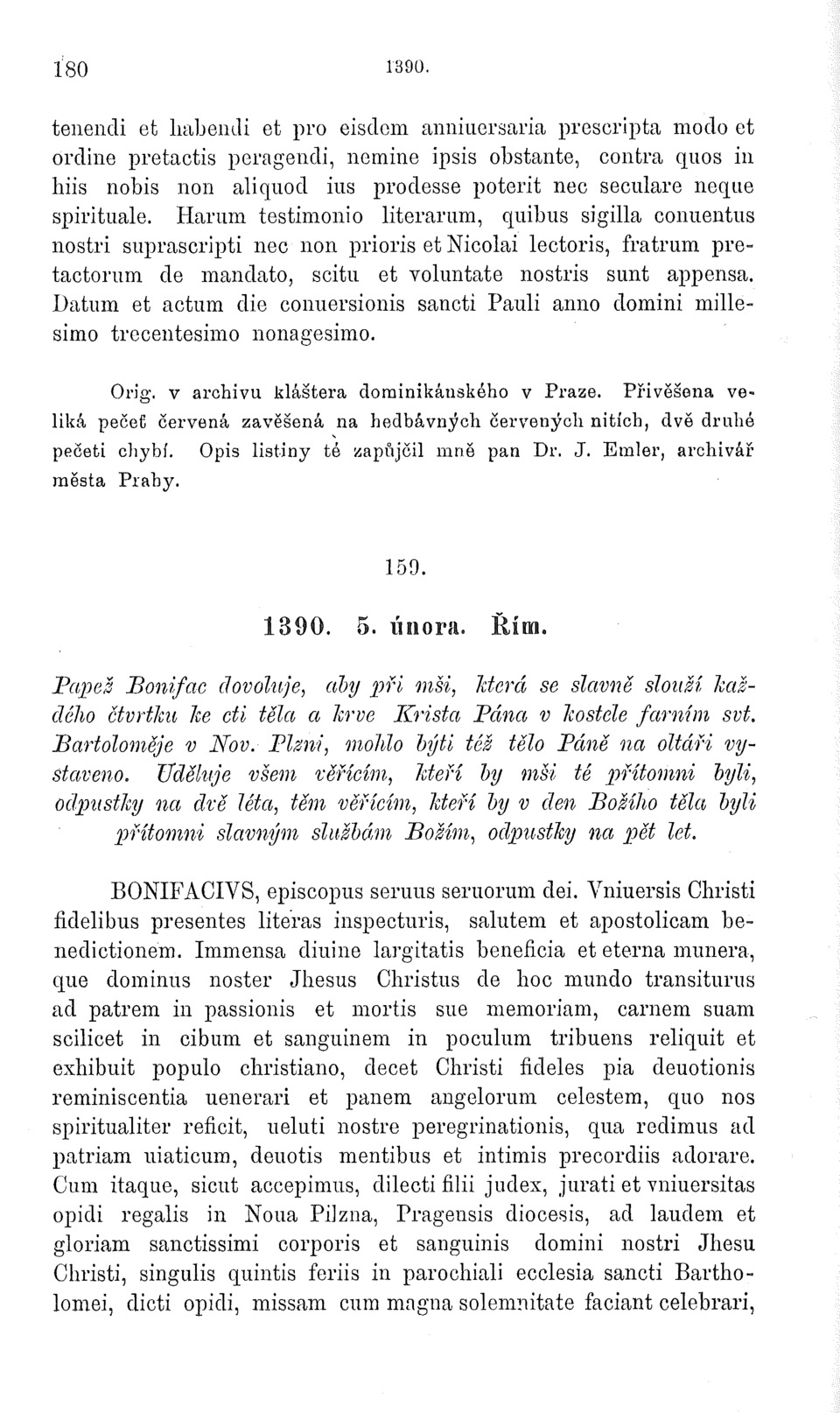 180 1390.

tenendi et habendi et pro eisdem anniuersaria prescripta modo et ordine pretactis peragendi, nemine ipsis obstante, contra quos in hiis nobis non aliquod ius prodesse poterit nec seculare neque spirituale. Harum testimonio literarum, quibus sigilla conuentus nostri suprascripti nec non prioris et Nicolai lectoris, fratrum pretactorum de mandato, scitu et voluntate nostris sunt appensa. Datum et actum die conuersionis sancti Pauli anno domini millesimo trecentesimo nonagesimo.

Orig. v archivu kláštera dominikánského v Praze. Přivěšena veliká pečeť červená zavěšená na hedbávných červených nitích, dvě druhé pečeti chybí. Opis listiny tè zapůjčil mně pan Dr. J. Emler, archivář města Prahy.

159.

1390. 5. února. Řím.

Papež Bonifac dovoluje, aby při mši, která se slavně slouží každého čtvrtku ke cti těla a krve Krista Pána v kostele farním svt. Bartoloměje v Nov. Plzni, mohlo býti též tělo Páně na oltáři vystaveno. Uděluje všem věřícím, kteří by mši té přítomni byli, odpustky na dvě léta, těm věřícím, kteří by v den Božího těla byli přítomni slavným službám Božím, odpustky na pět let.

BONIFACIVS, episcopus seruus seruorum dei. Vniuersis Christi fidelibus presentes literas inspecturis, salutem et apostolicam benedictionem. Immensa diuine largitatis beneficia et eterna munera, que dominus noster Jhesus Christus de hoc mundo transiturus ad patrem in passionis et mortis sue memoriam, carnem suam scilicet in cibum et sanguinem in poculum tribuens reliquit et exhibuit populo christiano, decet Christi fideles pia deuotionis reminiscentia uenerari et panem angelorum celestem, quo nos spiritualiter reficit, ueluti nostre peregrinationis, qua redimus ad patriam uiaticum, deuotis mentibus et intimis precordiis adorare. Cum itaque, sicut accepimus, dilecti filii judex, jurati et vniuersitas opidi regalis in Noua Pilzna, Pragensis diocesis, ad laudem et gloriam sanctissimi corporis et sanguinis domini nostri Jhesu Christi, singulis quintis feriis in parochiali ecclesia sancti Bartholomei, dicti opidi, missam cum magna solemnitate faciant celebrari,